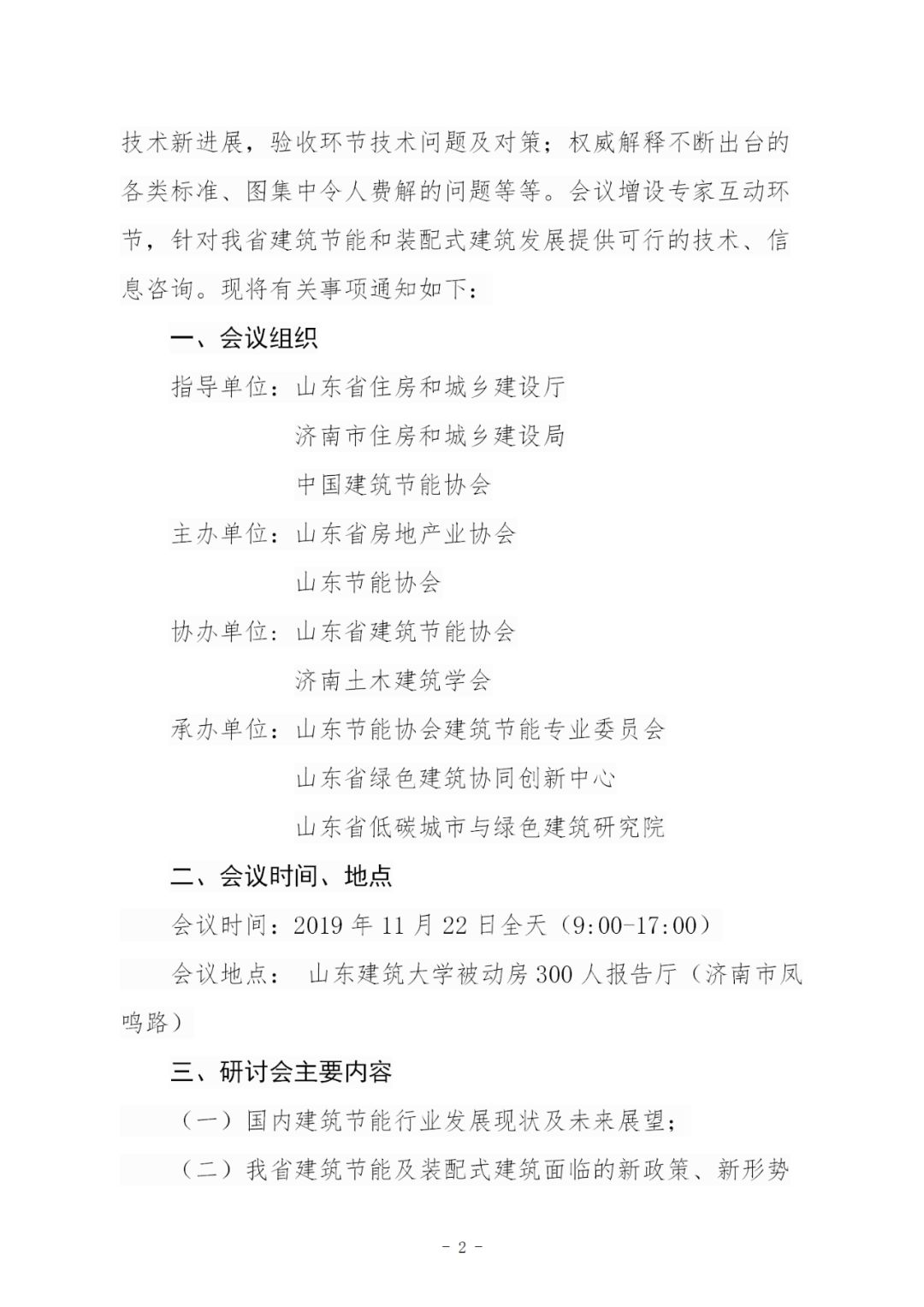 技术新进展，验收环节技术问题及对策；权威解释不断出台的各类标准、图集中令人费解的问题等等。会议增设专家互动环节，针对我省建筑节能和装配式建筑发展提供可行的技术、信息咨询。现将有关事项通知如下：

一、会议组织

指导单位：山东省住房和城乡建设厅

济南市住房和城乡建设局

中国建筑节能协会

主办单位：山东省房地产业协会

山东节能协会

协办单位：山东省建筑节能协会

济南土木建筑学会

承办单位：山东节能协会建筑节能专业委员会

山东省绿色建筑协同创新中心

山东省低碳城市与绿色建筑研究院

二、会议时间、地点

会议时间：2019 年 11 月 22 日全天（9:00-17:00）

会议地点： 山东建筑大学被动房 300 人报告厅（济南市凤鸣路）

三、研讨会主要内容

（一）国内建筑节能行业发展现状及未来展望；

（二）我省建筑节能及装配式建筑面临的新政策、新形势

- 2 -